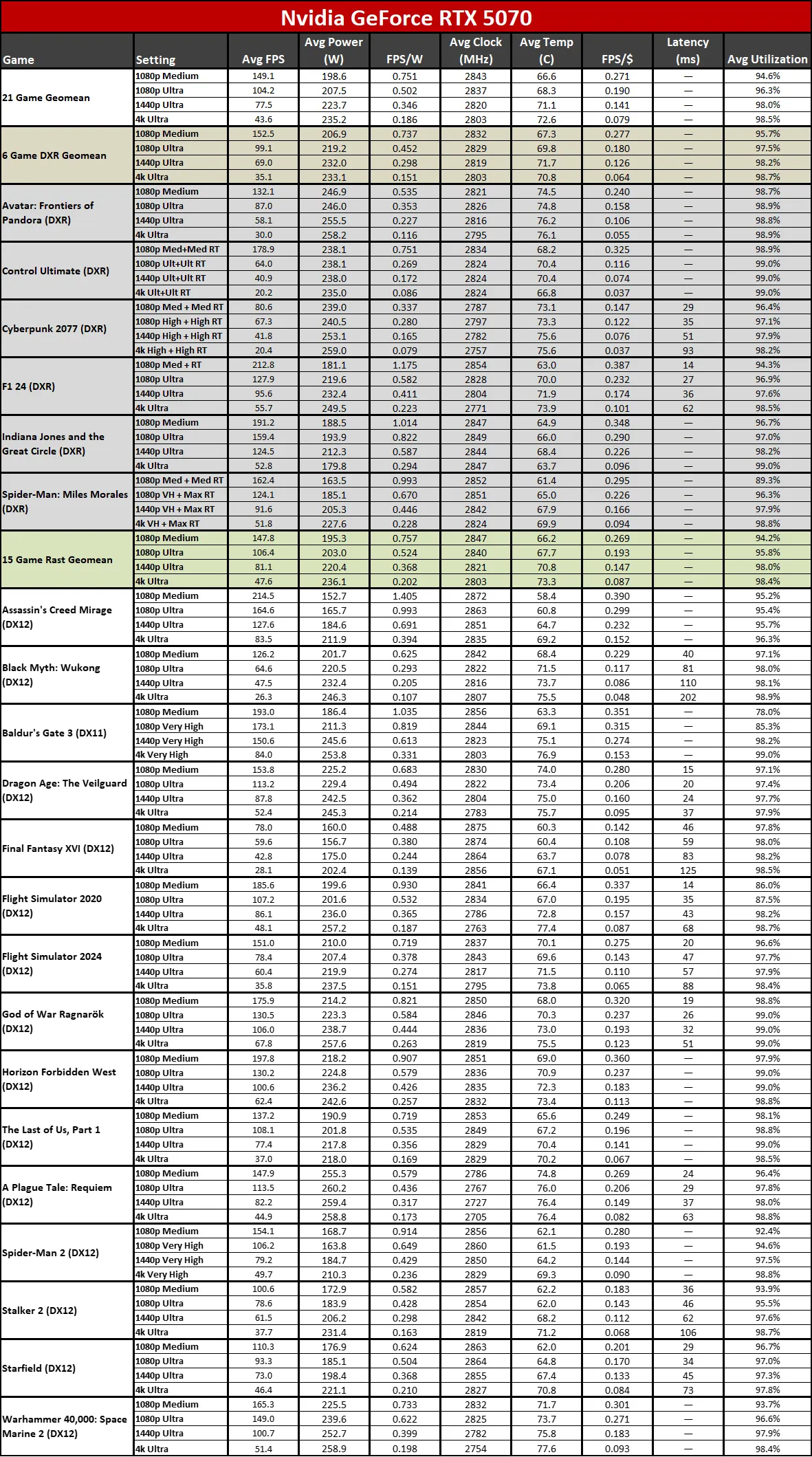 Nvidia GeForce RTX 5070

| Game | Setting | Avg FPS | Avg Power (W) | FPS/W | Avg Clock (MHz) | Avg Temp (C) | FPS/$ | Latency (ms) | Avg Utilization |
|---|---|---|---|---|---|---|---|---|---|
| 21 Game Geomean | 1080p Medium | 149.1 | 198.6 | 0.751 | 2843 | 66.6 | 0.271 | — | 94.6% |
| | 1080p Ultra | 104.2 | 207.5 | 0.502 | 2837 | 68.3 | 0.190 | — | 96.3% |
| | 1440p Ultra | 77.5 | 223.7 | 0.346 | 2820 | 71.1 | 0.141 | — | 98.0% |
| | 4k Ultra | 43.6 | 235.2 | 0.186 | 2803 | 72.6 | 0.079 | — | 98.5% |
| 6 Game DXR Geomean | 1080p Medium | 152.5 | 206.9 | 0.737 | 2832 | 67.3 | 0.277 | — | 95.7% |
| | 1080p Ultra | 99.1 | 219.2 | 0.452 | 2829 | 69.8 | 0.180 | — | 97.5% |
| | 1440p Ultra | 69.0 | 232.0 | 0.298 | 2819 | 71.7 | 0.126 | — | 98.2% |
| | 4k Ultra | 35.1 | 233.1 | 0.151 | 2803 | 70.8 | 0.064 | — | 98.7% |
| Avatar: Frontiers of Pandora (DXR) | 1080p Medium | 132.1 | 246.9 | 0.535 | 2821 | 74.5 | 0.240 | — | 98.7% |
| | 1080p Ultra | 87.0 | 246.0 | 0.353 | 2826 | 74.8 | 0.158 | — | 98.9% |
| | 1440p Ultra | 58.1 | 255.5 | 0.227 | 2816 | 76.2 | 0.106 | — | 98.8% |
| | 4k Ultra | 30.0 | 258.2 | 0.116 | 2795 | 76.1 | 0.055 | — | 98.9% |
| Control Ultimate (DXR) | 1080p Med+Med RT | 178.9 | 238.1 | 0.751 | 2834 | 68.2 | 0.325 | — | 98.9% |
| | 1080p Ult+Ult RT | 64.0 | 238.1 | 0.269 | 2824 | 70.4 | 0.116 | — | 99.0% |
| | 1440p Ult+Ult RT | 40.9 | 238.0 | 0.172 | 2824 | 70.4 | 0.074 | — | 99.0% |
| | 4k Ult+Ult RT | 20.2 | 235.0 | 0.086 | 2824 | 66.8 | 0.037 | — | 99.0% |
| Cyberpunk 2077 (DXR) | 1080p Med + Med RT | 80.6 | 239.0 | 0.337 | 2787 | 73.1 | 0.147 | 29 | 96.4% |
| | 1080p High + High RT | 67.3 | 240.5 | 0.280 | 2797 | 73.3 | 0.122 | 35 | 97.1% |
| | 1440p High + High RT | 41.8 | 253.1 | 0.165 | 2782 | 75.6 | 0.076 | 51 | 97.9% |
| | 4k High + High RT | 20.4 | 259.0 | 0.079 | 2757 | 75.6 | 0.037 | 93 | 98.2% |
| F1 24 (DXR) | 1080p Med + RT | 212.8 | 181.1 | 1.175 | 2854 | 63.0 | 0.387 | 14 | 94.3% |
| | 1080p Ultra | 127.9 | 219.6 | 0.582 | 2828 | 70.0 | 0.232 | 27 | 96.9% |
| | 1440p Ultra | 95.6 | 232.4 | 0.411 | 2804 | 71.9 | 0.174 | 36 | 97.6% |
| | 4k Ultra | 55.7 | 249.5 | 0.223 | 2771 | 73.9 | 0.101 | 62 | 98.5% |
| Indiana Jones and the Great Circle (DXR) | 1080p Medium | 191.2 | 188.5 | 1.014 | 2847 | 64.9 | 0.348 | — | 96.7% |
| | 1080p Ultra | 159.4 | 193.9 | 0.822 | 2849 | 66.0 | 0.290 | — | 97.0% |
| | 1440p Ultra | 124.5 | 212.3 | 0.587 | 2844 | 68.4 | 0.226 | — | 98.2% |
| | 4k Ultra | 52.8 | 179.8 | 0.294 | 2847 | 63.7 | 0.096 | — | 99.0% |
| Spider-Man: Miles Morales (DXR) | 1080p Med + Med RT | 162.4 | 163.5 | 0.993 | 2852 | 61.4 | 0.295 | — | 89.3% |
| | 1080p VH + Max RT | 124.1 | 185.1 | 0.670 | 2851 | 65.0 | 0.226 | — | 96.3% |
| | 1440p VH + Max RT | 91.6 | 205.3 | 0.446 | 2842 | 67.9 | 0.166 | — | 97.9% |
| | 4k VH + Max RT | 51.8 | 227.6 | 0.228 | 2824 | 69.9 | 0.094 | — | 98.8% |
| 15 Game Rast Geomean | 1080p Medium | 147.8 | 195.3 | 0.757 | 2847 | 66.2 | 0.269 | — | 94.2% |
| | 1080p Ultra | 106.4 | 203.0 | 0.524 | 2840 | 67.7 | 0.193 | — | 95.8% |
| | 1440p Ultra | 81.1 | 220.4 | 0.368 | 2821 | 70.8 | 0.147 | — | 98.0% |
| | 4k Ultra | 47.6 | 236.1 | 0.202 | 2803 | 73.3 | 0.087 | — | 98.4% |
| Assassin's Creed Mirage (DX12) | 1080p Medium | 214.5 | 152.7 | 1.405 | 2872 | 58.4 | 0.390 | — | 95.2% |
| | 1080p Ultra | 164.6 | 165.7 | 0.993 | 2863 | 60.8 | 0.299 | — | 95.4% |
| | 1440p Ultra | 127.6 | 184.6 | 0.691 | 2851 | 64.7 | 0.232 | — | 95.7% |
| | 4k Ultra | 83.5 | 211.9 | 0.394 | 2835 | 69.2 | 0.152 | — | 96.3% |
| Black Myth: Wukong (DX12) | 1080p Medium | 126.2 | 201.7 | 0.625 | 2842 | 68.4 | 0.229 | 40 | 97.1% |
| | 1080p Ultra | 64.6 | 220.5 | 0.293 | 2822 | 71.5 | 0.117 | 81 | 98.0% |
| | 1440p Ultra | 47.5 | 232.4 | 0.205 | 2816 | 73.7 | 0.086 | 110 | 98.1% |
| | 4k Ultra | 26.3 | 246.3 | 0.107 | 2807 | 75.5 | 0.048 | 202 | 98.9% |
| Baldur's Gate 3 (DX11) | 1080p Medium | 193.0 | 186.4 | 1.035 | 2856 | 63.3 | 0.351 | — | 78.0% |
| | 1080p Very High | 173.1 | 211.3 | 0.819 | 2844 | 69.1 | 0.315 | — | 85.3% |
| | 1440p Very High | 150.6 | 245.6 | 0.613 | 2823 | 75.1 | 0.274 | — | 98.2% |
| | 4k Very High | 84.0 | 253.8 | 0.331 | 2803 | 76.9 | 0.153 | — | 99.0% |
| Dragon Age: The Veilguard (DX12) | 1080p Medium | 153.8 | 225.2 | 0.683 | 2830 | 74.0 | 0.280 | 15 | 97.1% |
| | 1080p Ultra | 113.2 | 229.4 | 0.494 | 2822 | 73.4 | 0.206 | 20 | 97.4% |
| | 1440p Ultra | 87.8 | 242.5 | 0.362 | 2804 | 75.0 | 0.160 | 24 | 97.7% |
| | 4k Ultra | 52.4 | 245.3 | 0.214 | 2783 | 75.7 | 0.095 | 37 | 97.9% |
| Final Fantasy XVI (DX12) | 1080p Medium | 78.0 | 160.0 | 0.488 | 2875 | 60.3 | 0.142 | 46 | 97.8% |
| | 1080p Ultra | 59.6 | 156.7 | 0.380 | 2874 | 60.4 | 0.108 | 59 | 98.0% |
| | 1440p Ultra | 42.8 | 175.0 | 0.244 | 2864 | 63.7 | 0.078 | 83 | 98.2% |
| | 4k Ultra | 28.1 | 202.4 | 0.139 | 2856 | 67.1 | 0.051 | 125 | 98.5% |
| Flight Simulator 2020 (DX12) | 1080p Medium | 185.6 | 199.6 | 0.930 | 2841 | 66.4 | 0.337 | 14 | 86.0% |
| | 1080p Ultra | 107.2 | 201.6 | 0.532 | 2834 | 67.0 | 0.195 | 35 | 87.5% |
| | 1440p Ultra | 86.1 | 236.0 | 0.365 | 2786 | 72.8 | 0.157 | 43 | 98.2% |
| | 4k Ultra | 48.1 | 257.2 | 0.187 | 2763 | 77.4 | 0.087 | 68 | 98.7% |
| Flight Simulator 2024 (DX12) | 1080p Medium | 151.0 | 210.0 | 0.719 | 2837 | 70.1 | 0.275 | 20 | 96.6% |
| | 1080p Ultra | 78.4 | 207.4 | 0.378 | 2843 | 69.6 | 0.143 | 47 | 97.7% |
| | 1440p Ultra | 60.4 | 219.9 | 0.274 | 2817 | 71.5 | 0.110 | 57 | 97.9% |
| | 4k Ultra | 35.8 | 237.5 | 0.151 | 2795 | 73.8 | 0.065 | 88 | 98.4% |
| God of War Ragnarök (DX12) | 1080p Medium | 175.9 | 214.2 | 0.821 | 2850 | 68.0 | 0.320 | 19 | 98.8% |
| | 1080p Ultra | 130.5 | 223.3 | 0.584 | 2846 | 70.3 | 0.237 | 26 | 99.0% |
| | 1440p Ultra | 106.0 | 238.7 | 0.444 | 2836 | 73.0 | 0.193 | 32 | 99.0% |
| | 4k Ultra | 67.8 | 257.6 | 0.263 | 2819 | 75.5 | 0.123 | 51 | 99.0% |
| Horizon Forbidden West (DX12) | 1080p Medium | 197.8 | 218.2 | 0.907 | 2851 | 69.0 | 0.360 | — | 97.9% |
| | 1080p Ultra | 130.2 | 224.8 | 0.579 | 2836 | 70.9 | 0.237 | — | 99.0% |
| | 1440p Ultra | 100.6 | 236.2 | 0.426 | 2835 | 72.3 | 0.183 | — | 99.0% |
| | 4k Ultra | 62.4 | 242.6 | 0.257 | 2832 | 73.4 | 0.113 | — | 98.8% |
| The Last of Us, Part 1 (DX12) | 1080p Medium | 137.2 | 190.9 | 0.719 | 2853 | 65.6 | 0.249 | — | 98.1% |
| | 1080p Ultra | 108.1 | 201.8 | 0.535 | 2849 | 67.2 | 0.196 | — | 98.8% |
| | 1440p Ultra | 77.4 | 217.8 | 0.356 | 2829 | 70.4 | 0.141 | — | 99.0% |
| | 4k Ultra | 37.0 | 218.0 | 0.169 | 2829 | 70.2 | 0.067 | — | 98.5% |
| A Plague Tale: Requiem (DX12) | 1080p Medium | 147.9 | 255.3 | 0.579 | 2786 | 74.8 | 0.269 | 24 | 96.4% |
| | 1080p Ultra | 113.5 | 260.2 | 0.436 | 2767 | 76.0 | 0.206 | 29 | 97.8% |
| | 1440p Ultra | 82.2 | 259.4 | 0.317 | 2727 | 76.4 | 0.149 | 37 | 98.0% |
| | 4k Ultra | 44.9 | 258.8 | 0.173 | 2705 | 76.4 | 0.082 | 63 | 98.8% |
| Spider-Man 2 (DX12) | 1080p Medium | 154.1 | 168.7 | 0.914 | 2856 | 62.1 | 0.280 | — | 92.4% |
| | 1080p Very High | 106.2 | 163.8 | 0.649 | 2860 | 61.5 | 0.193 | — | 94.6% |
| | 1440p Very High | 79.2 | 184.7 | 0.429 | 2850 | 64.2 | 0.144 | — | 97.5% |
| | 4k Very High | 49.7 | 210.3 | 0.236 | 2829 | 69.3 | 0.090 | — | 98.8% |
| Stalker 2 (DX12) | 1080p Medium | 100.6 | 172.9 | 0.582 | 2857 | 62.2 | 0.183 | 36 | 93.9% |
| | 1080p Ultra | 78.6 | 183.9 | 0.428 | 2854 | 62.0 | 0.143 | 46 | 95.5% |
| | 1440p Ultra | 61.5 | 206.2 | 0.298 | 2842 | 68.2 | 0.112 | 62 | 97.6% |
| | 4k Ultra | 37.7 | 231.4 | 0.163 | 2819 | 71.2 | 0.068 | 106 | 98.7% |
| Starfield (DX12) | 1080p Medium | 110.3 | 176.9 | 0.624 | 2863 | 62.0 | 0.201 | 29 | 96.7% |
| | 1080p Ultra | 93.3 | 185.1 | 0.504 | 2864 | 64.8 | 0.170 | 34 | 97.0% |
| | 1440p Ultra | 73.0 | 198.4 | 0.368 | 2855 | 67.4 | 0.133 | 45 | 97.3% |
| | 4k Ultra | 46.4 | 221.1 | 0.210 | 2827 | 70.8 | 0.084 | 73 | 97.8% |
| Warhammer 40,000: Space Marine 2 (DX12) | 1080p Medium | 165.3 | 225.5 | 0.733 | 2832 | 71.7 | 0.301 | — | 93.7% |
| | 1080p Ultra | 149.0 | 239.6 | 0.622 | 2825 | 73.7 | 0.271 | — | 96.6% |
| | 1440p Ultra | 100.7 | 252.7 | 0.399 | 2782 | 75.8 | 0.183 | — | 97.9% |
| | 4k Ultra | 51.4 | 258.9 | 0.198 | 2754 | 77.6 | 0.093 | — | 98.4% |